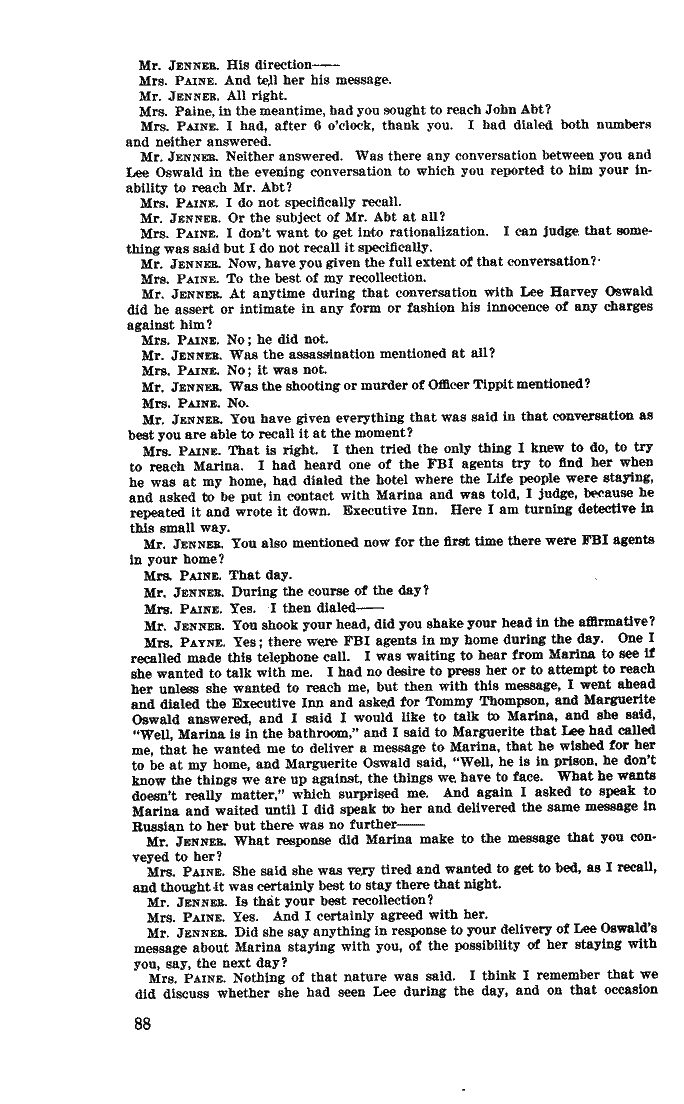 Mr. JENNER. His direction——

Mrs. PAINE. And tell her his message.

Mr. JENNER. All right.

Mrs. Paine, in the meantime, had you sought to reach John Abt?

Mrs. PAINE. I had, after 6 o'clock, thank you. I had dialed both numbers and neither answered.

Mr. JENNER. Neither answered. Was there any conversation between you and Lee Oswald in the evening conversation to which you reported to him your inability to reach Mr. Abt?

Mrs. PAINE. I do not specifically recall.

Mr. JENNER. Or the subject of Mr. Abt at all?

Mrs. PAINE. I don't want to get into rationalization. I can judge that something was said but I do not recall it specifically.

Mr. JENNER. Now, have you given the full extent of that conversation?

Mrs. PAINE. To the best of my recollection.

Mr. JENNER. At anytime during that conversation with Lee Harvey Oswald did he assert or intimate in any form or fashion his innocence of any charges against him?

Mrs. PAINE. No; he did not.

Mr. JENNER. Was the assassination mentioned at all?

Mrs. PAINE. No; it was not.

Mr. JENNER. Was the shooting or murder of Officer Tippit mentioned?

Mrs. PAINE. No.

Mr. JENNER. You have given everything that was said in that conversation as best you are able to recall it at the moment?

Mrs. PAINE. That is right. I then tried the only thing I knew to do, to try to reach Marina. I had heard one of the FBI agents try to find her when he was at my home, had dialed the hotel where the Life people were staying, and asked to be put in contact with Marina and was told, I judge, because he repeated it and wrote it down. Executive Inn. Here I am turning detective in this small way.

Mr. JENNER. You also mentioned now for the first time there were FBI agents in your home?

Mrs. PAINE. That day.

Mr. JENNER. During the course of the day?

Mrs. PAINE. Yes. I then dialed——

Mr. JENNER. You shook your head, did you shake your head in the affirmative?

Mrs. PAYNE. Yes; there were FBI agents in my home during the day. One I recalled made this telephone call. I was waiting to hear from Marina to see if she wanted to talk with me. I had no desire to press her or to attempt to reach her unless she wanted to reach me, but then with this message, I went ahead and dialed the Executive Inn and asked for Tommy Thompson, and Marguerite Oswald answered, and I said I would like to talk to Marina, and she said, "Well, Marina is in the bathroom," and I said to Marguerite that Lee had called me, that he wanted me to deliver a message to Marina, that he wished for her to be at my home, and Marguerite Oswald said, "Well, he is in prison, he don't know the things we are up against, the things we have to face. What he wants doesn't really matter," which surprised me. And again I asked to speak to Marina and waited until I did speak to her and delivered the same message in Russian to her but there was no further——

Mr. JENNER. What response did Marina make to the message that you conveyed to her?

Mrs. PAINE. She said she was very tired and wanted to get to bed, as I recall, and thought it was certainly best to stay there that night.

Mr. JENNER. Is that your best recollection?

Mrs. PAINE. Yes. And I certainly agreed with her.

Mr. JENNER. Did she say anything in response to your delivery of Lee Oswald's message about Marina staying with you, of the possibility of her staying with you, say, the next day?

Mrs. PAINE. Nothing of that nature was said. I think I remember that we did discuss whether she had seen Lee during the day, and on that occasion

88